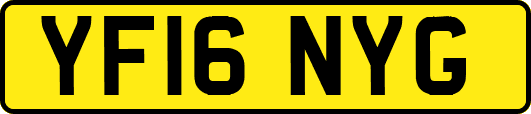 YF16 NYG